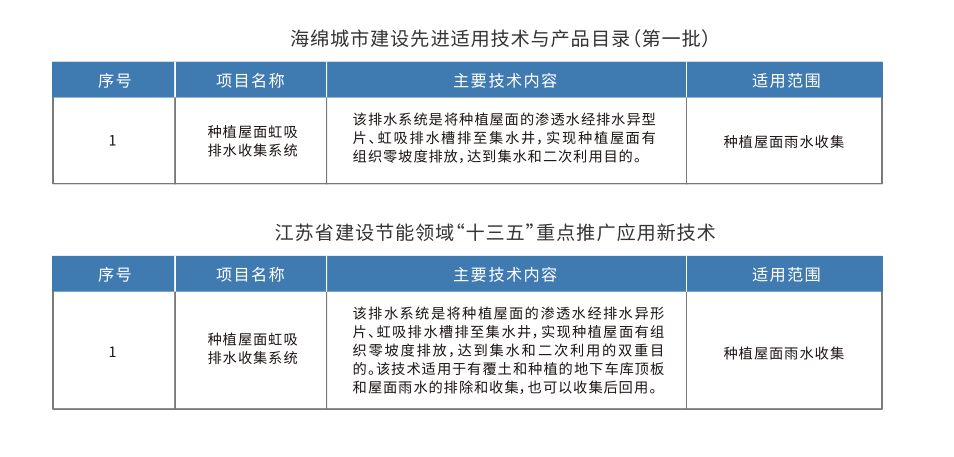 海绵城市建设先进适用技术与产品目录(第一批)

| 序号 | 项目名称 | 主要技术内容 | 适用范围 |
|---|---|---|---|
| 1 | 种植屋面虹吸排水收集系统 | 该排水系统是将种植屋面的渗透水经排水异型片、虹吸排水槽排至集水井，实现种植屋面有组织零坡度排放，达到集水和二次利用目的。 | 种植屋面雨水收集 |

江苏省建设节能领域“十三五”重点推广应用新技术

| 序号 | 项目名称 | 主要技术内容 | 适用范围 |
|---|---|---|---|
| 1 | 种植屋面虹吸排水收集系统 | 该排水系统是将种植屋面的渗透水经排水异形片、虹吸排水槽排至集水井，实现种植屋面有组织零坡度排放，达到集水和二次利用的双重目的。该技术适用于有覆土和种植的地下车库顶板和屋面雨水的排除和收集，也可以收集后回用。 | 种植屋面雨水收集 |